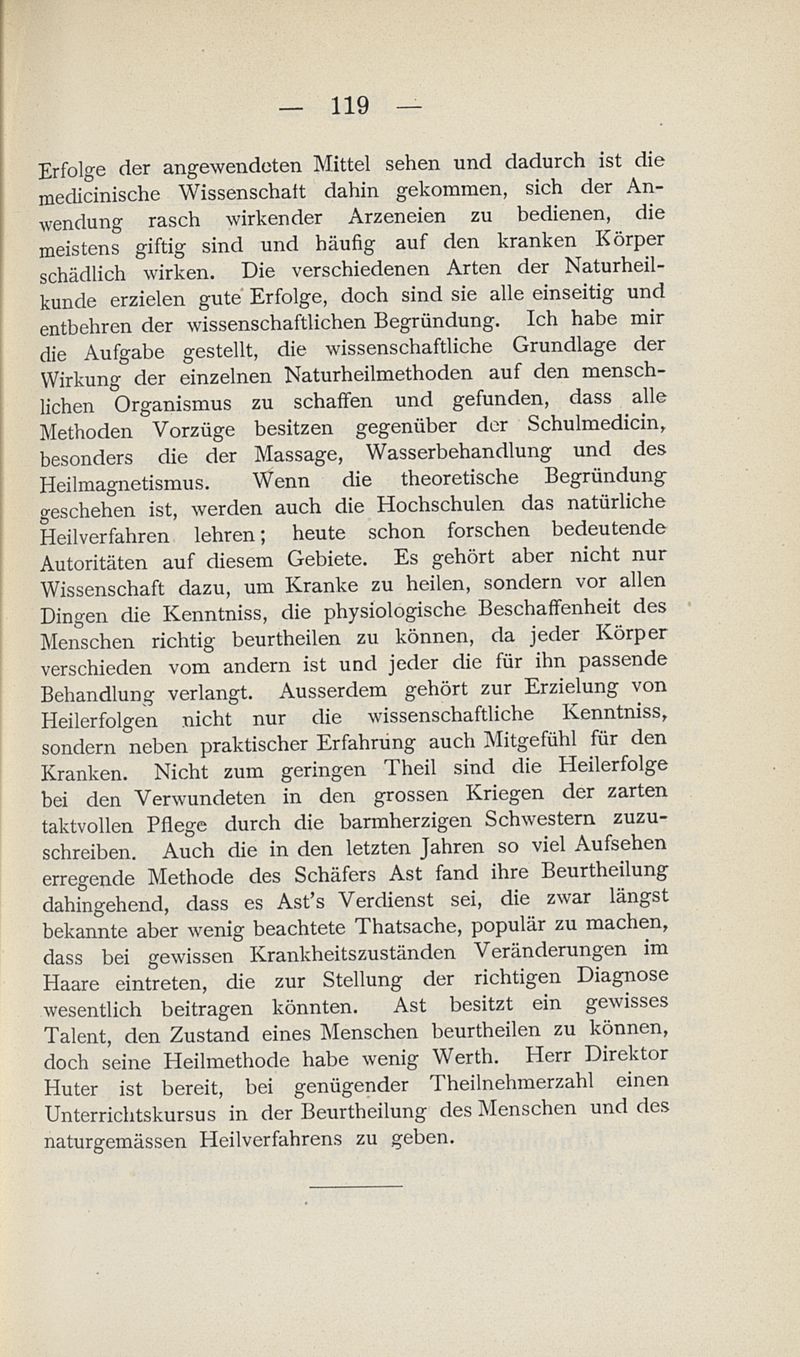 — 119 —

Erfolge der angewendeten Mittel sehen und dadurch ist die medicinische Wissenschaft dahin gekommen, sich der Anwendung rasch wirkender Arzeneien zu bedienen, die meistens giftig sind und häufig auf den kranken Körper schädlich wirken. Die verschiedenen Arten der Naturheilkunde erzielen gute Erfolge, doch sind sie alle einseitig und entbehren der wissenschaftlichen Begründung. Ich habe mir die Aufgabe gestellt, die wissenschaftliche Grundlage der Wirkung der einzelnen Naturheilmethoden auf den menschlichen Organismus zu schaffen und gefunden, dass alle Methoden Vorzüge besitzen gegenüber der Schulmedicin, besonders die der Massage, Wasserbehandlung und des Heilmagnetismus. Wenn die theoretische Begründung geschehen ist, werden auch die Hochschulen das natürliche Heilverfahren lehren; heute schon forschen bedeutende Autoritäten auf diesem Gebiete. Es gehört aber nicht nur Wissenschaft dazu, um Kranke zu heilen, sondern vor allen Dingen die Kenntniss, die physiologische Beschaffenheit des Menschen richtig beurtheilen zu können, da jeder Körper verschieden vom andern ist und jeder die für ihn passende Behandlung verlangt. Ausserdem gehört zur Erzielung von Heilerfolgen nicht nur die wissenschaftliche Kenntniss, sondern neben praktischer Erfahrung auch Mitgefühl für den Kranken. Nicht zum geringen Theil sind die Heilerfolge bei den Verwundeten in den grossen Kriegen der zarten taktvollen Pflege durch die barmherzigen Schwestern zuzuschreiben. Auch die in den letzten Jahren so viel Aufsehen erregende Methode des Schäfers Ast fand ihre Beurtheilung dahingehend, dass es Ast's Verdienst sei, die zwar längst bekannte aber wenig beachtete Thatsache, populär zu machen, dass bei gewissen Krankheitszuständen Veränderungen im Haare eintreten, die zur Stellung der richtigen Diagnose wesentlich beitragen könnten. Ast besitzt ein gewisses Talent, den Zustand eines Menschen beurtheilen zu können, doch seine Heilmethode habe wenig Werth. Herr Direktor Huter ist bereit, bei genügender Theilnehmerzahl einen Unterrichtskursus in der Beurtheilung des Menschen und des naturgemässen Heilverfahrens zu geben.